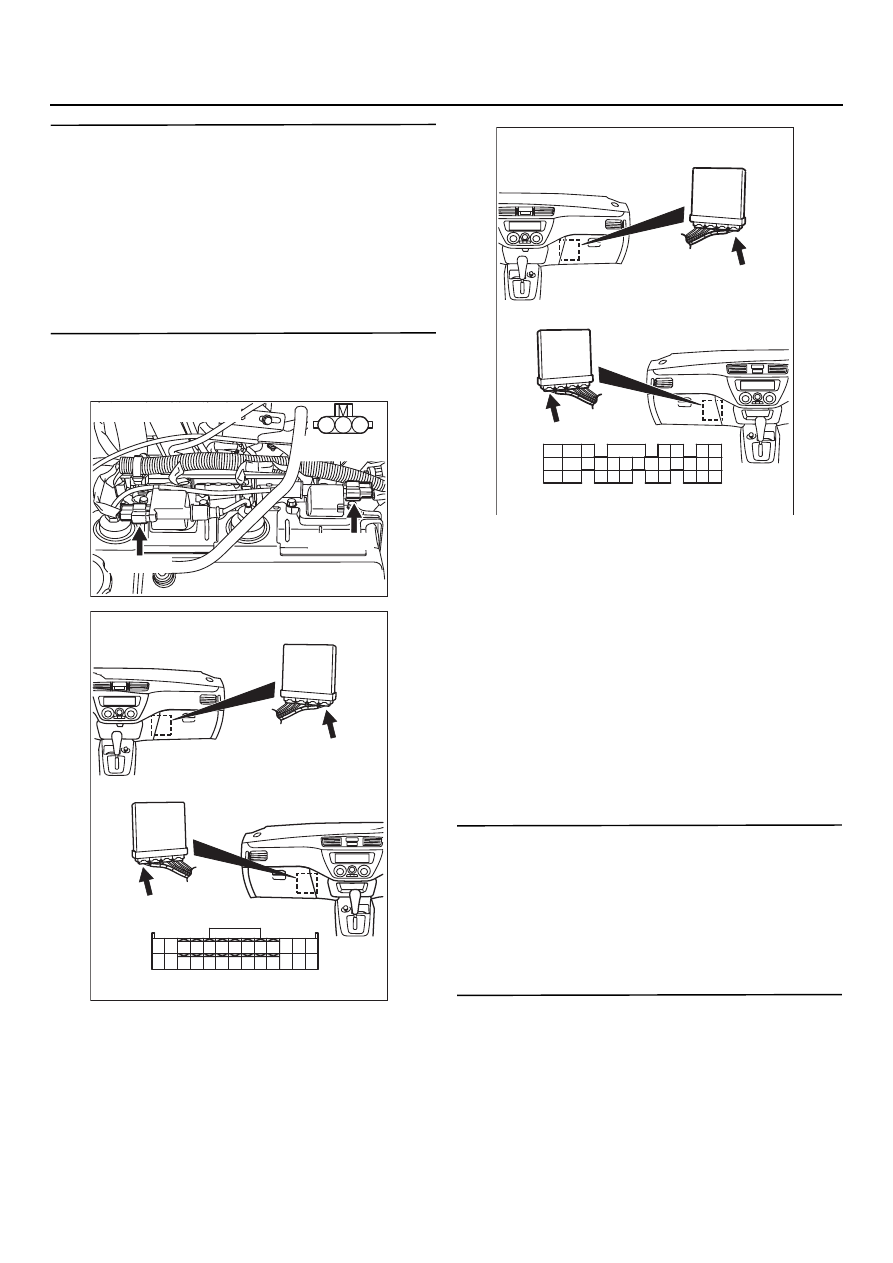 M